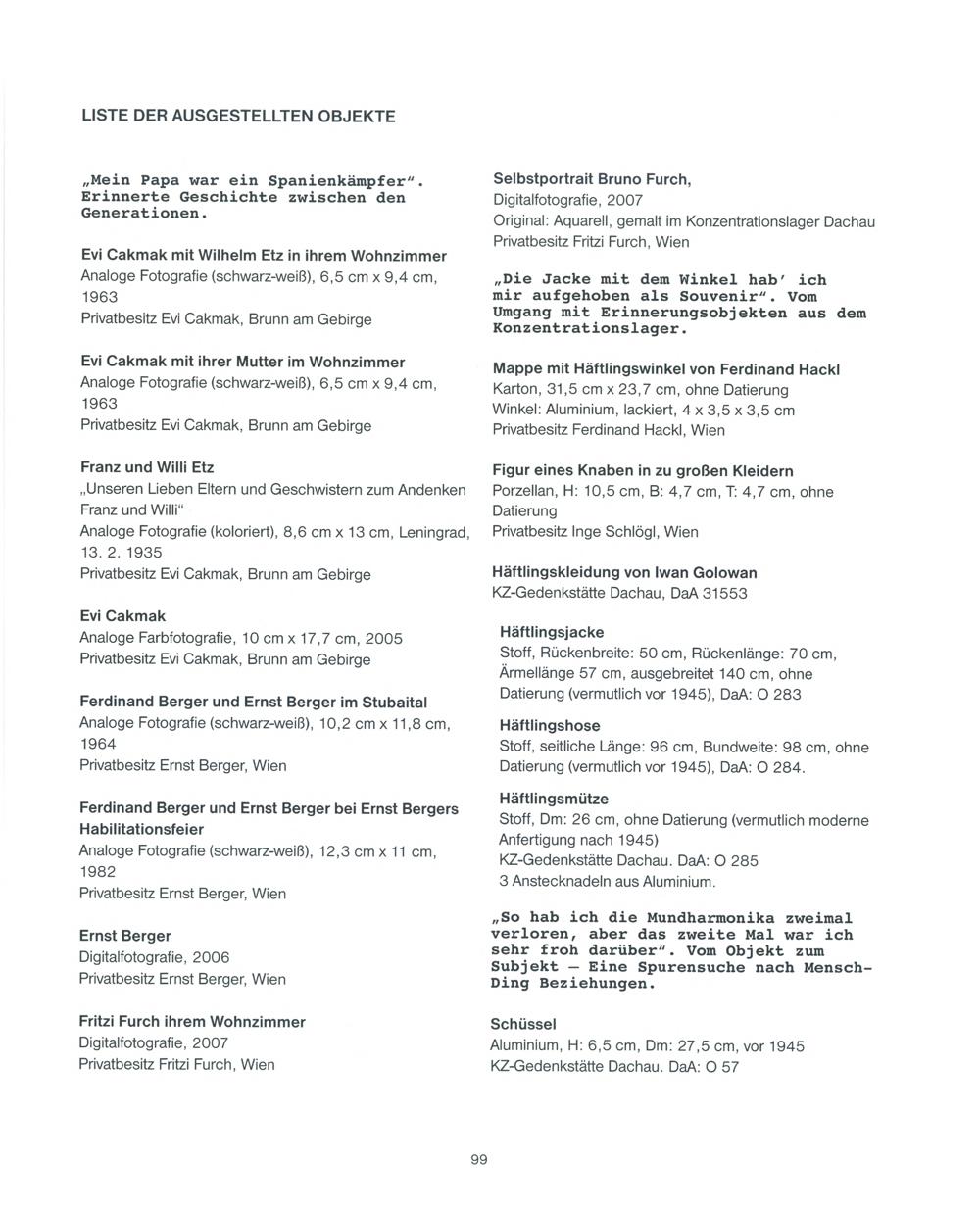 LISTE DER AUSGESTELLTEN OBJEKTE

„Mein Papa war ein Spanienkämpfer". Erinnerte Geschichte zwischen den Generationen.

Evi Cakmak mit Wilhelm Etz in ihrem Wohnzimmer
Analoge Fotografie (schwarz-weiß), 6,5 cm x 9,4 cm, 1963
Privatbesitz Evi Cakmak, Brunn am Gebirge

Evi Cakmak mit ihrer Mutter im Wohnzimmer
Analoge Fotografie (schwarz-weiß), 6,5 cm x 9,4 cm, 1963
Privatbesitz Evi Cakmak, Brunn am Gebirge

Franz und Willi Etz
„Unseren Lieben Eltern und Geschwistern zum Andenken Franz und Willi"
Analoge Fotografie (koloriert), 8,6 cm x 13 cm, Leningrad, 13. 2. 1935
Privatbesitz Evi Cakmak, Brunn am Gebirge

Evi Cakmak
Analoge Farbfotografie, 10 cm x 17,7 cm, 2005
Privatbesitz Evi Cakmak, Brunn am Gebirge

Ferdinand Berger und Ernst Berger im Stubaital
Analoge Fotografie (schwarz-weiß), 10,2 cm x 11,8 cm, 1964
Privatbesitz Ernst Berger, Wien

Ferdinand Berger und Ernst Berger bei Ernst Bergers Habilitationsfeier
Analoge Fotografie (schwarz-weiß), 12,3 cm x 11 cm, 1982
Privatbesitz Ernst Berger, Wien

Ernst Berger
Digitalfotografie, 2006
Privatbesitz Ernst Berger, Wien

Fritzi Furch ihrem Wohnzimmer
Digitalfotografie, 2007
Privatbesitz Fritzi Furch, Wien

Selbstportrait Bruno Furch,
Digitalfotografie, 2007
Original: Aquarell, gemalt im Konzentrationslager Dachau
Privatbesitz Fritzi Furch, Wien

„Die Jacke mit dem Winkel hab' ich mir aufgehoben als Souvenir". Vom Umgang mit Erinnerungsobjekten aus dem Konzentrationslager.

Mappe mit Häftlingswinkel von Ferdinand Hackl
Karton, 31,5 cm x 23,7 cm, ohne Datierung
Winkel: Aluminium, lackiert, 4 x 3,5 x 3,5 cm
Privatbesitz Ferdinand Hackl, Wien

Figur eines Knaben in zu großen Kleidern
Porzellan, H: 10,5 cm, B: 4,7 cm, T: 4,7 cm, ohne Datierung
Privatbesitz Inge Schlögl, Wien

Häftlingskleidung von Iwan Golowan
KZ-Gedenkstätte Dachau, DaA 31553

Häftlingsjacke
Stoff, Rückenbreite: 50 cm, Rückenlänge: 70 cm, Ärmellänge 57 cm, ausgebreitet 140 cm, ohne Datierung (vermutlich vor 1945), DaA: O 283

Häftlingshose
Stoff, seitliche Länge: 96 cm, Bundweite: 98 cm, ohne Datierung (vermutlich vor 1945), DaA: O 284.

Häftlingsmütze
Stoff, Dm: 26 cm, ohne Datierung (vermutlich moderne Anfertigung nach 1945)
KZ-Gedenkstätte Dachau. DaA: O 285
3 Anstecknadeln aus Aluminium.

„So hab ich die Mundharmonika zweimal verloren, aber das zweite Mal war ich sehr froh darüber". Vom Objekt zum Subjekt – Eine Spurensuche nach Mensch-Ding Beziehungen.

Schüssel
Aluminium, H: 6,5 cm, Dm: 27,5 cm, vor 1945
KZ-Gedenkstätte Dachau. DaA: O 57

99